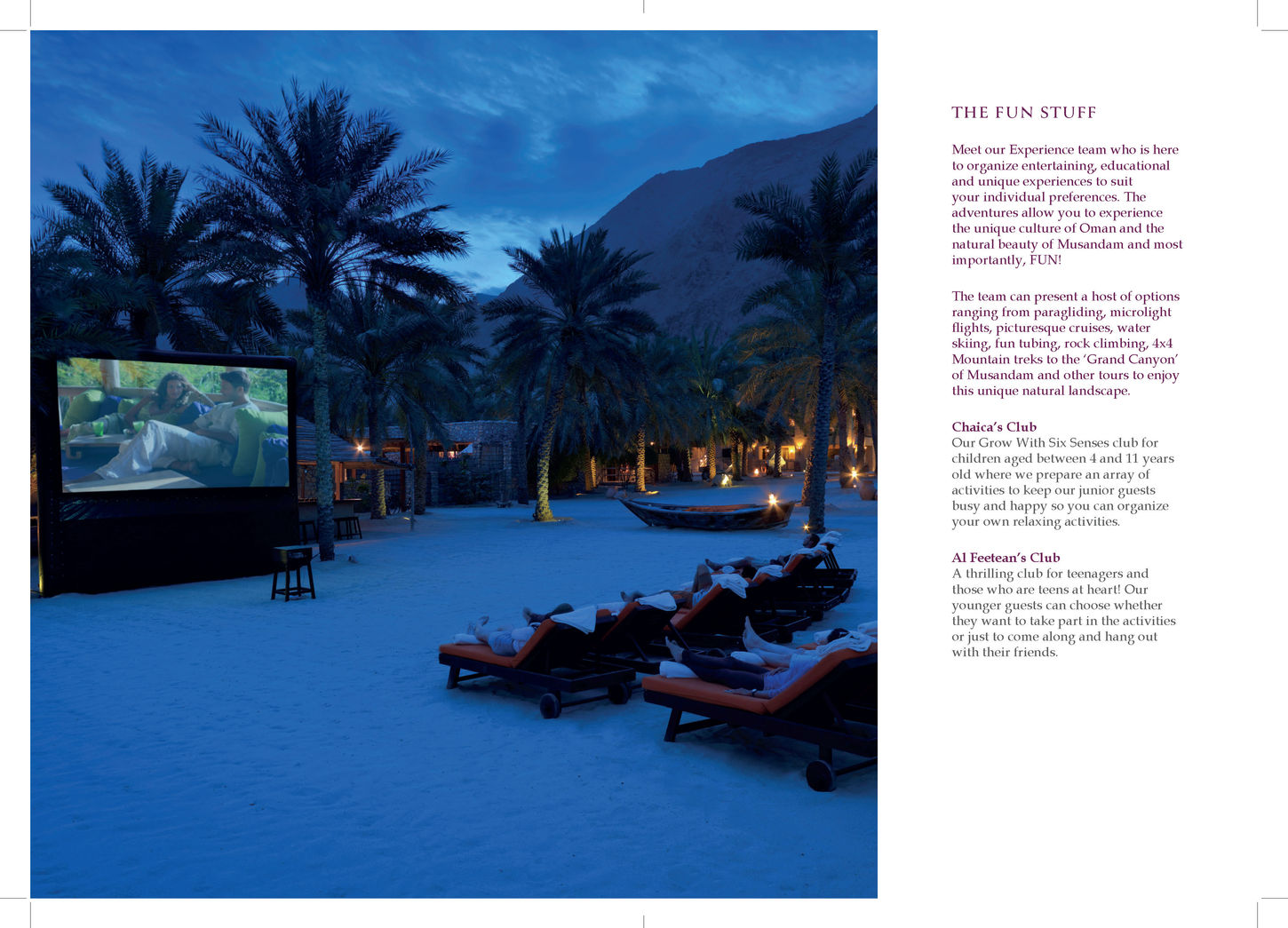 THE FUN STUFF

Meet our Experience team who is here to organize entertaining, educational and unique experiences to suit your individual preferences. The adventures allow you to experience the unique culture of Oman and the natural beauty of Musandam and most importantly, FUN!

The team can present a host of options ranging from paragliding, microlight flights, picturesque cruises, water skiing, fun tubing, rock climbing, 4x4 Mountain treks to the 'Grand Canyon' of Musandam and other tours to enjoy this unique natural landscape.

Chaica's Club
Our Grow With Six Senses club for children aged between 4 and 11 years old where we prepare an array of activities to keep our junior guests busy and happy so you can organize your own relaxing activities.

Al Feetean's Club
A thrilling club for teenagers and those who are teens at heart! Our younger guests can choose whether they want to take part in the activities or just to come along and hang out with their friends.